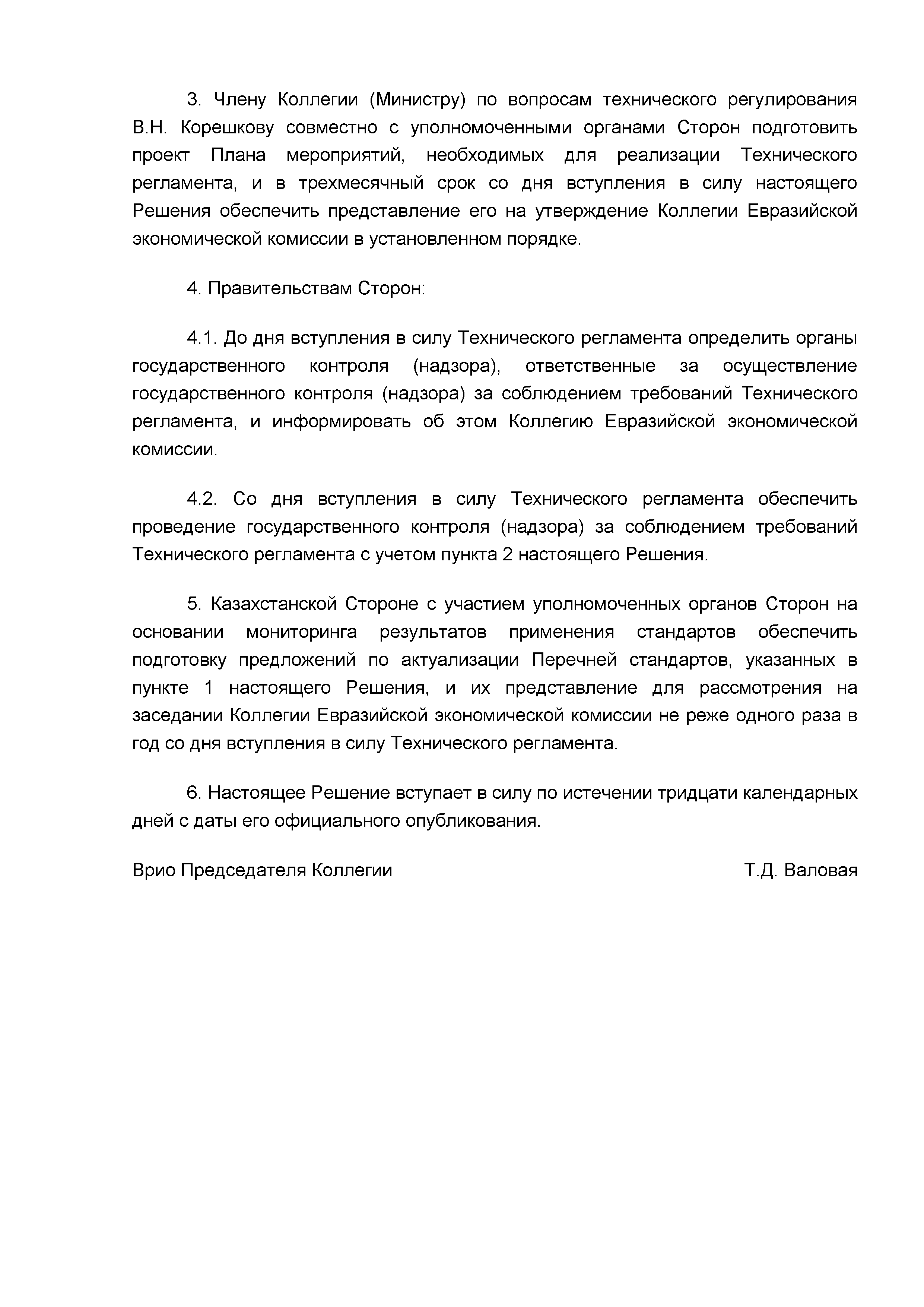 3. Члену Коллегии (Министру) по вопросам технического регулирования В.Н. Корешкову совместно с уполномоченными органами Сторон подготовить проект Плана мероприятий, необходимых для реализации Технического регламента, и в трехмесячный срок со дня вступления в силу настоящего Решения обеспечить представление его на утверждение Коллегии Евразийской экономической комиссии в установленном порядке.

4. Правительствам Сторон:

4.1. До дня вступления в силу Технического регламента определить органы государственного контроля (надзора), ответственные за осуществление государственного контроля (надзора) за соблюдением требований Технического регламента, и информировать об этом Коллегию Евразийской экономической комиссии.

4.2. Со дня вступления в силу Технического регламента обеспечить проведение государственного контроля (надзора) за соблюдением требований Технического регламента с учетом пункта 2 настоящего Решения.

5. Казахстанской Стороне с участием уполномоченных органов Сторон на основании мониторинга результатов применения стандартов обеспечить подготовку предложений по актуализации Перечней стандартов, указанных в пункте 1 настоящего Решения, и их представление для рассмотрения на заседании Коллегии Евразийской экономической комиссии не реже одного раза в год со дня вступления в силу Технического регламента.

6. Настоящее Решение вступает в силу по истечении тридцати календарных дней с даты его официального опубликования.

Врио Председателя Коллегии Т.Д. Валовая